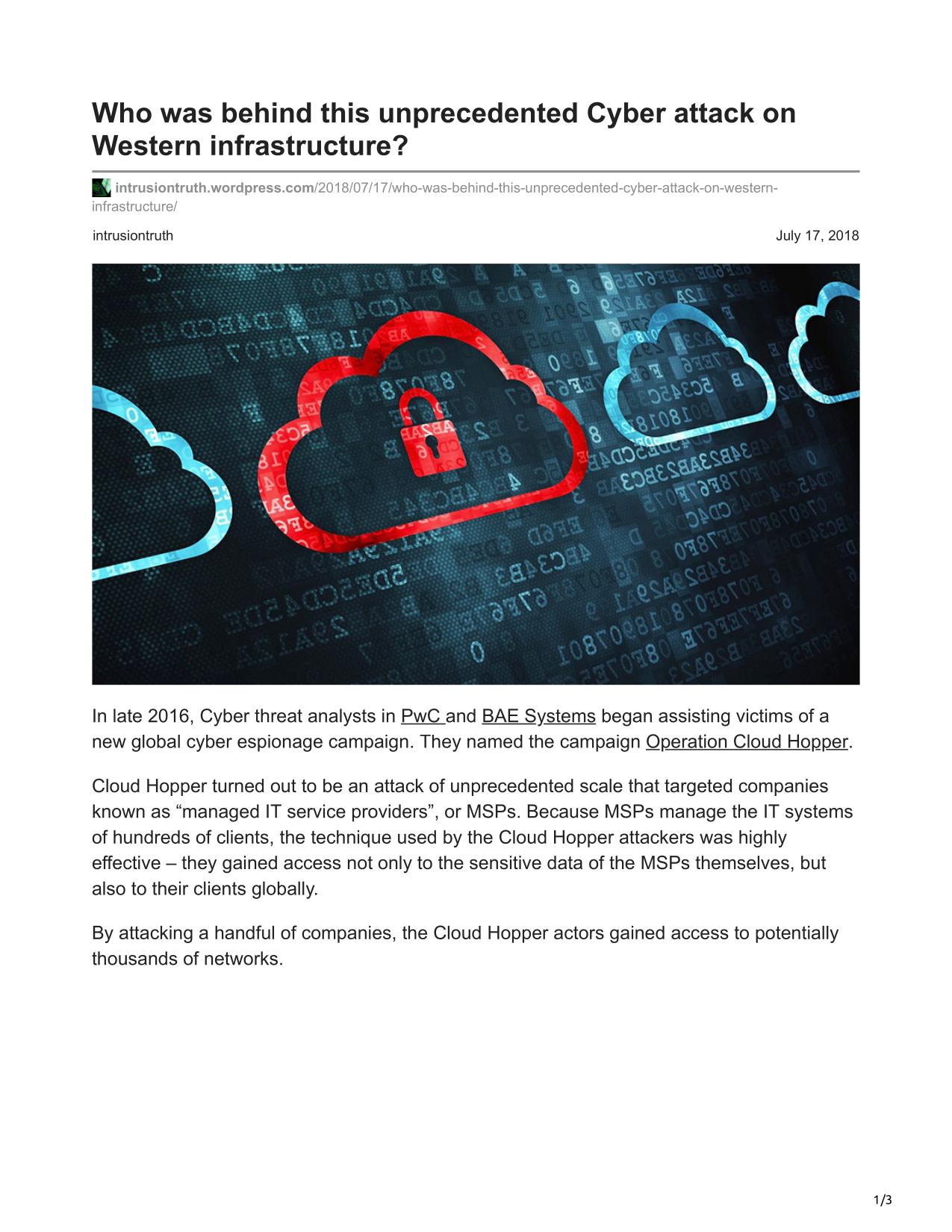 Who was behind this unprecedented Cyber attack on Western infrastructure?

intrusiontruth.wordpress.com/2018/07/17/who-was-behind-this-unprecedented-cyber-attack-on-western-infrastructure/

intrusiontruth

July 17, 2018

In late 2016, Cyber threat analysts in PwC and BAE Systems began assisting victims of a new global cyber espionage campaign. They named the campaign Operation Cloud Hopper.

Cloud Hopper turned out to be an attack of unprecedented scale that targeted companies known as “managed IT service providers”, or MSPs. Because MSPs manage the IT systems of hundreds of clients, the technique used by the Cloud Hopper attackers was highly effective – they gained access not only to the sensitive data of the MSPs themselves, but also to their clients globally.

By attacking a handful of companies, the Cloud Hopper actors gained access to potentially thousands of networks.

1/3